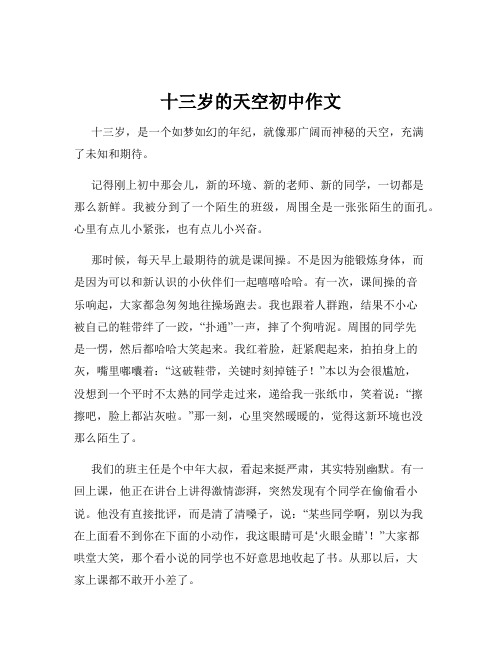 十三岁的天空初中作文

十三岁，是一个如梦如幻的年纪，就像那广阔而神秘的天空，充满了未知和期待。

记得刚上初中那会儿，新的环境、新的老师、新的同学，一切都是那么新鲜。我被分到了一个陌生的班级，周围全是一张张陌生的面孔。心里有点儿小紧张，也有点儿小兴奋。

那时候，每天早上最期待的就是课间操。不是因为能锻炼身体，而是因为可以和新认识的小伙伴们一起嘻嘻哈哈。有一次，课间操的音乐响起，大家都急匆匆地往操场跑去。我也跟着人群跑，结果不小心被自己的鞋带绊了一跤，“扑通”一声，摔了个狗啃泥。周围的同学先是一愣，然后都哈哈大笑起来。我红着脸，赶紧爬起来，拍拍身上的灰，嘴里嘟囔着：“这破鞋带，关键时刻掉链子！”本以为会很尴尬，没想到一个平时不太熟的同学走过来，递给我一张纸巾，笑着说：“擦擦吧，脸上都沾灰啦。”那一刻，心里突然暖暖的，觉得这新环境也没那么陌生了。

我们的班主任是个中年大叔，看起来挺严肃，其实特别幽默。有一回上课，他正在讲台上讲得激情澎湃，突然发现有个同学在偷偷看小说。他没有直接批评，而是清了清嗓子，说：“某些同学啊，别以为我在上面看不到你在下面的小动作，我这眼睛可是‘火眼金睛’！”大家都哄堂大笑，那个看小说的同学也不好意思地收起了书。从那以后，大家上课都不敢开小差了。